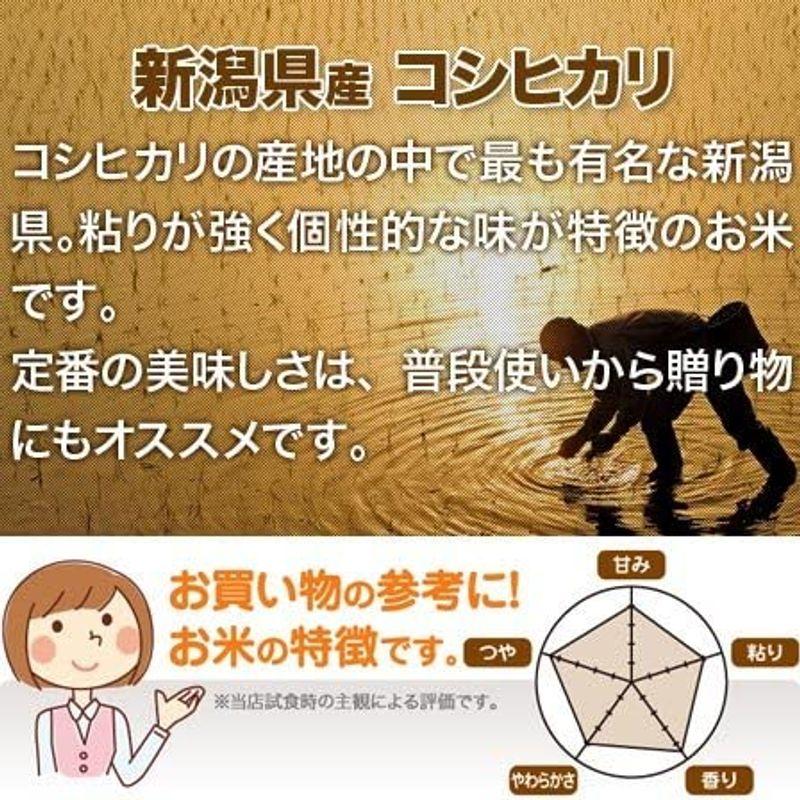 新潟県産 コシヒカリ

コシヒカリの産地の中で最も有名な新潟県。粘りが強く個性的な味が特徴のお米です。
定番の美味しさは、普段使いから贈り物にもオススメです。

お買い物の参考に!
お米の特徴です。

※当店試食時の主観による評価です。

甘み
粘り
香り
やわらかさ
つや